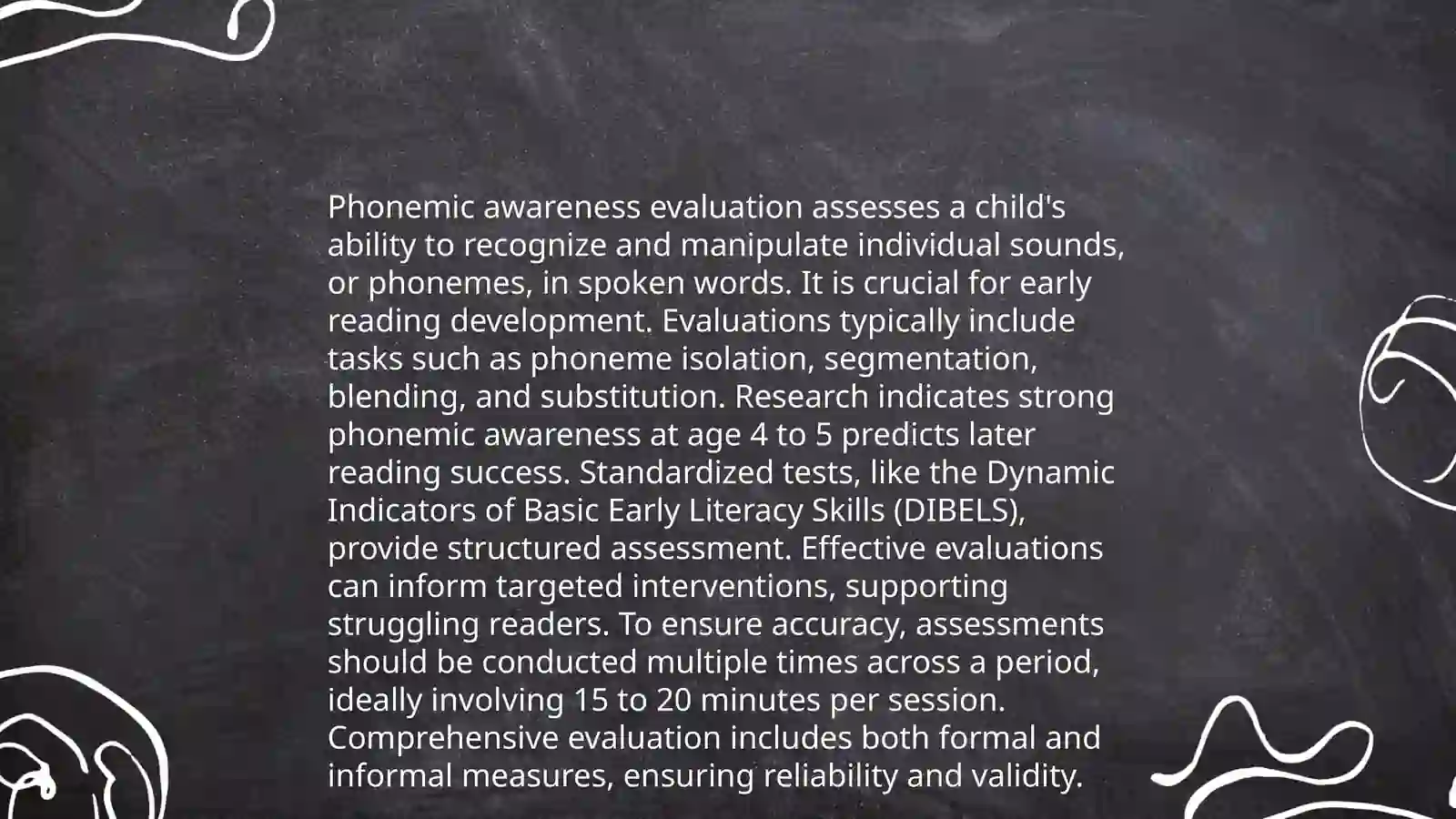 Phonemic awareness evaluation assesses a child's ability to recognize and manipulate individual sounds, or phonemes, in spoken words. It is crucial for early reading development. Evaluations typically include tasks such as phoneme isolation, segmentation, blending, and substitution. Research indicates strong phonemic awareness at age 4 to 5 predicts later reading success. Standardized tests, like the Dynamic Indicators of Basic Early Literacy Skills (DIBELS), provide structured assessment. Effective evaluations can inform targeted interventions, supporting struggling readers. To ensure accuracy, assessments should be conducted multiple times across a period, ideally involving 15 to 20 minutes per session. Comprehensive evaluation includes both formal and informal measures, ensuring reliability and validity.